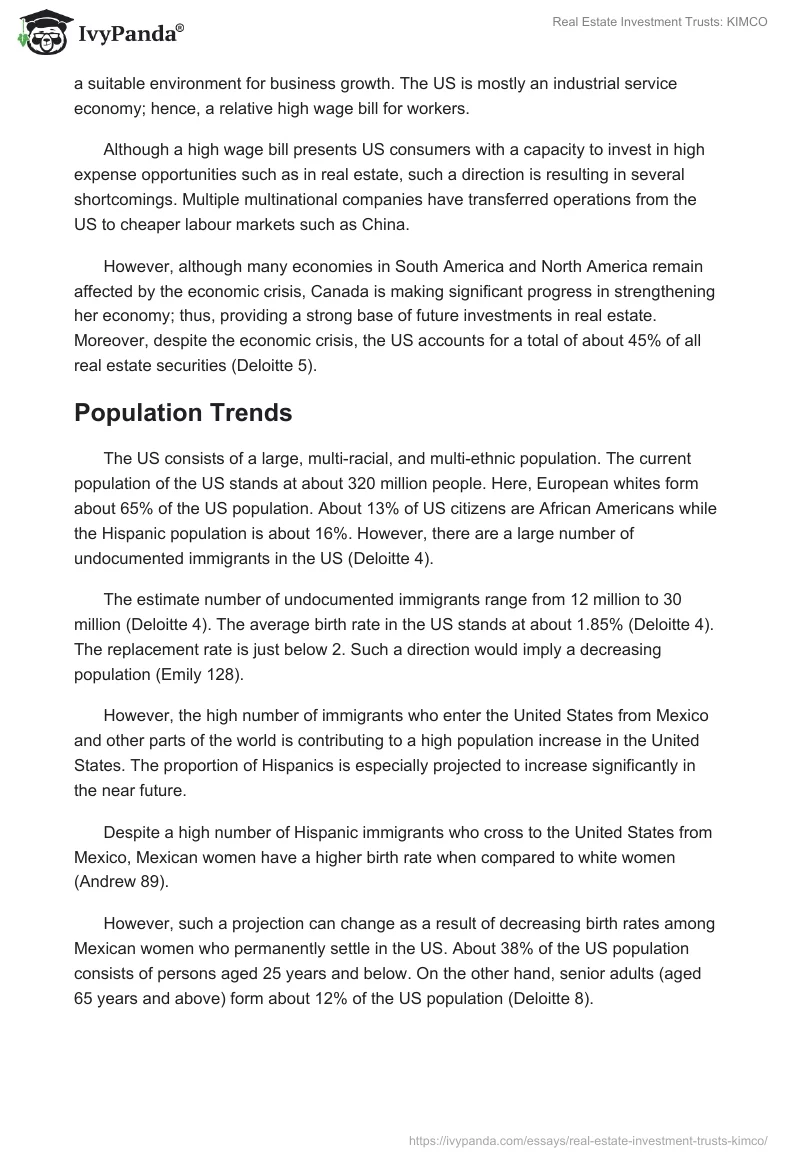 IvyPanda®

Real Estate Investment Trusts: KIMCO

a suitable environment for business growth. The US is mostly an industrial service economy; hence, a relative high wage bill for workers.

Although a high wage bill presents US consumers with a capacity to invest in high expense opportunities such as in real estate, such a direction is resulting in several shortcomings. Multiple multinational companies have transferred operations from the US to cheaper labour markets such as China.

However, although many economies in South America and North America remain affected by the economic crisis, Canada is making significant progress in strengthening her economy; thus, providing a strong base of future investments in real estate. Moreover, despite the economic crisis, the US accounts for a total of about 45% of all real estate securities (Deloitte 5).

Population Trends

The US consists of a large, multi-racial, and multi-ethnic population. The current population of the US stands at about 320 million people. Here, European whites form about 65% of the US population. About 13% of US citizens are African Americans while the Hispanic population is about 16%. However, there are a large number of undocumented immigrants in the US (Deloitte 4).

The estimate number of undocumented immigrants range from 12 million to 30 million (Deloitte 4). The average birth rate in the US stands at about 1.85% (Deloitte 4). The replacement rate is just below 2. Such a direction would imply a decreasing population (Emily 128).

However, the high number of immigrants who enter the United States from Mexico and other parts of the world is contributing to a high population increase in the United States. The proportion of Hispanics is especially projected to increase significantly in the near future.

Despite a high number of Hispanic immigrants who cross to the United States from Mexico, Mexican women have a higher birth rate when compared to white women (Andrew 89).

However, such a projection can change as a result of decreasing birth rates among Mexican women who permanently settle in the US. About 38% of the US population consists of persons aged 25 years and below. On the other hand, senior adults (aged 65 years and above) form about 12% of the US population (Deloitte 8).

https://ivypanda.com/essays/real-estate-investment-trusts-kimco/